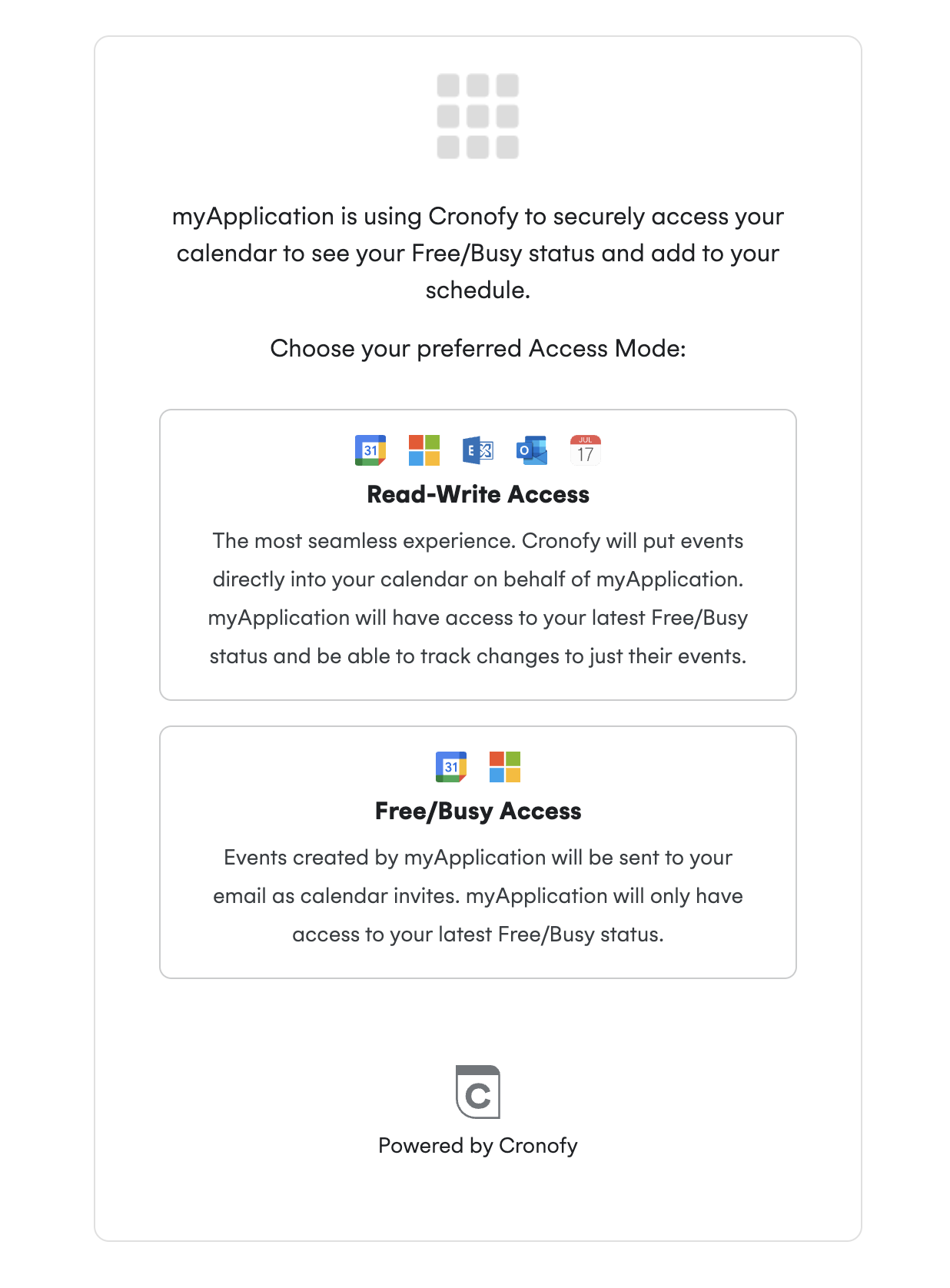 myApplication is using Cronofy to securely access your calendar to see your Free/Busy status and add to your schedule.

Choose your preferred Access Mode:

31 E O JUL 17

Read-Write Access

The most seamless experience. Cronofy will put events directly into your calendar on behalf of myApplication. myApplication will have access to your latest Free/Busy status and be able to track changes to just their events.

31

Free/Busy Access

Events created by myApplication will be sent to your email as calendar invites. myApplication will only have access to your latest Free/Busy status.

C

Powered by Cronofy